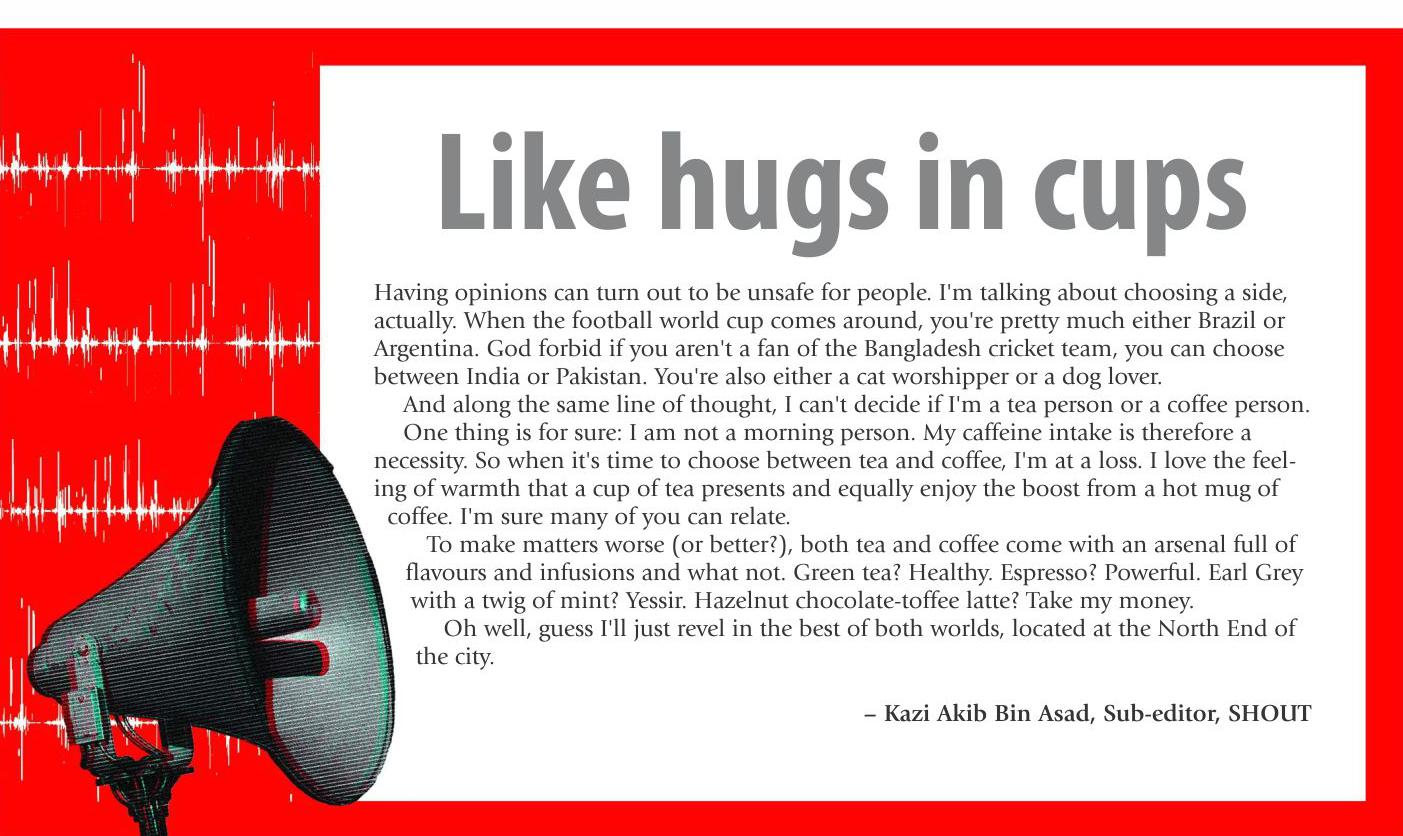 Like hugs in cups

Having opinions can turn out to be unsafe for people. I'm talking about choosing a side, actually. When the football world cup comes around, you're pretty much either Brazil or Argentina. God forbid if you aren't a fan of the Bangladesh cricket team, you can choose between India or Pakistan. You're also either a cat worshipper or a dog lover.

And along the same line of thought, I can't decide if I'm a tea person or a coffee person.

One thing is for sure: I am not a morning person. My caffeine intake is therefore a necessity. So when it's time to choose between tea and coffee, I'm at a loss. I love the feeling of warmth that a cup of tea presents and equally enjoy the boost from a hot mug of coffee. I'm sure many of you can relate.

To make matters worse (or better?), both tea and coffee come with an arsenal full of flavours and infusions and what not. Green tea? Healthy. Espresso? Powerful. Earl Grey with a twig of mint? Yessir. Hazelnut chocolate-toffee latte? Take my money.

Oh well, guess I'll just revel in the best of both worlds, located at the North End of the city.

– Kazi Akib Bin Asad, Sub-editor, SHOUT